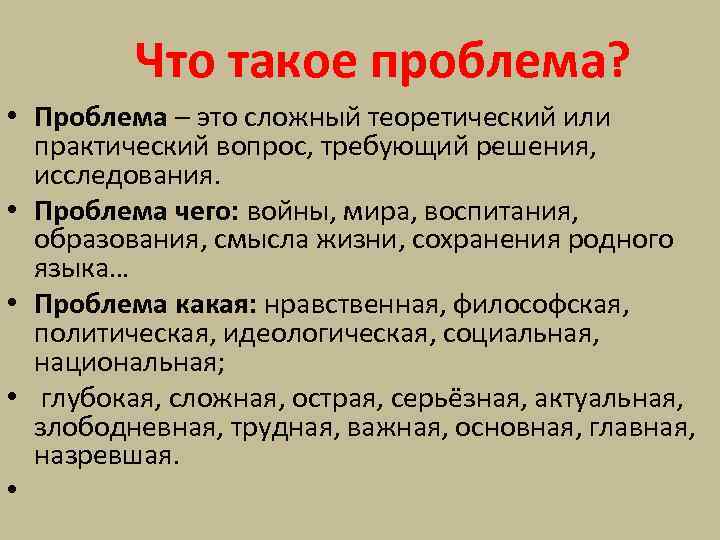 Что такое проблема?

• Проблема – это сложный теоретический или практический вопрос, требующий решения, исследования.

• Проблема чего: войны, мира, воспитания, образования, смысла жизни, сохранения родного языка…

• Проблема какая: нравственная, философская, политическая, идеологическая, социальная, национальная;

• глубокая, сложная, острая, серьёзная, актуальная, злободневная, трудная, важная, основная, главная, назревшая.

•